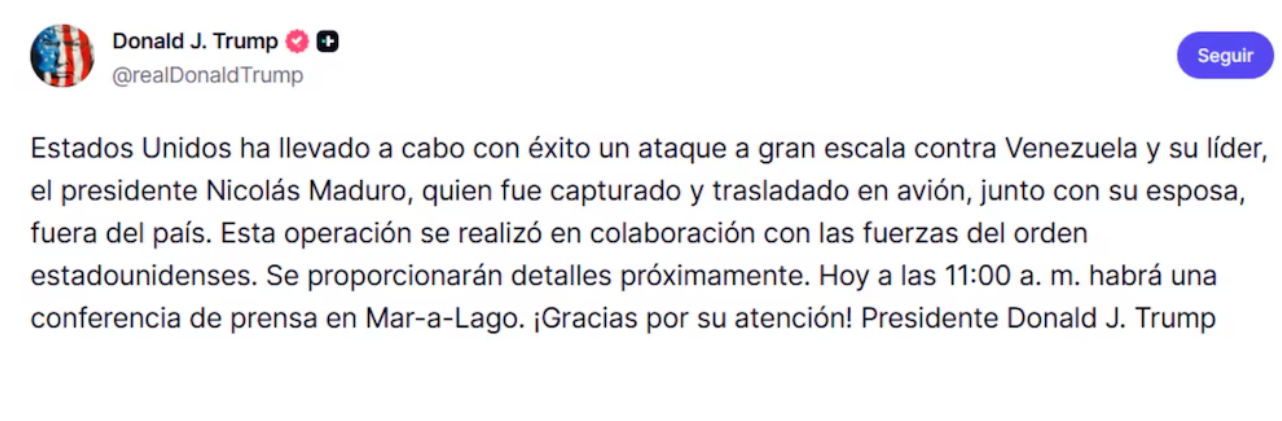 Donald J. Trump
@realDonaldTrump

Seguir

Estados Unidos ha llevado a cabo con éxito un ataque a gran escala contra Venezuela y su líder, el presidente Nicolás Maduro, quien fue capturado y trasladado en avión, junto con su esposa, fuera del país. Esta operación se realizó en colaboración con las fuerzas del orden estadounidenses. Se proporcionarán detalles próximamente. Hoy a las 11:00 a. m. habrá una conferencia de prensa en Mar-a-Lago. ¡Gracias por su atención! Presidente Donald J. Trump